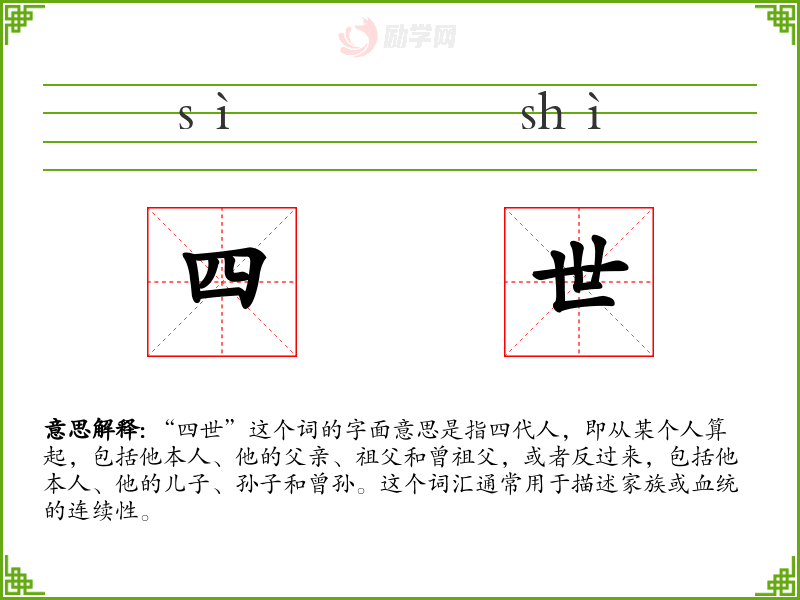 sì shì

四

世

意思解释:“四世”这个词的字面意思是指四代人，即从某个人算起，包括他本人、他的父亲、祖父和曾祖父，或者反过来，包括他本人、他的儿子、孙子和曾孙。这个词汇通常用于描述家族或血统的连续性。

励学网